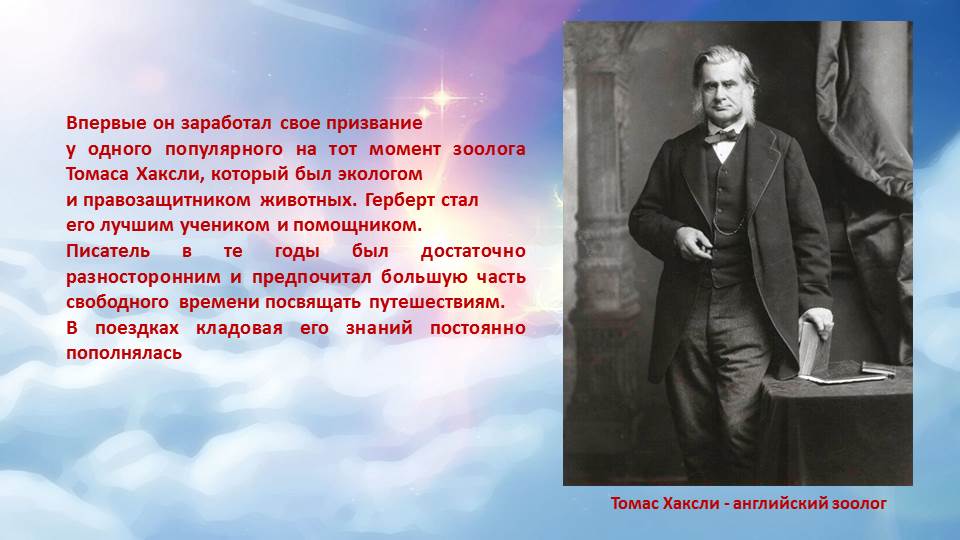 Впервые он заработал свое призвание у одного популярного на тот момент зоолога Томаса Хаксли, который был экологом и правозащитником животных. Герберт стал его лучшим учеником и помощником.
Писатель в те годы был достаточно разносторонним и предпочитал большую часть свободного времени посвящать путешествиям.
В поездках кладовая его знаний постоянно пополнялась

Томас Хаксли - английский зоолог